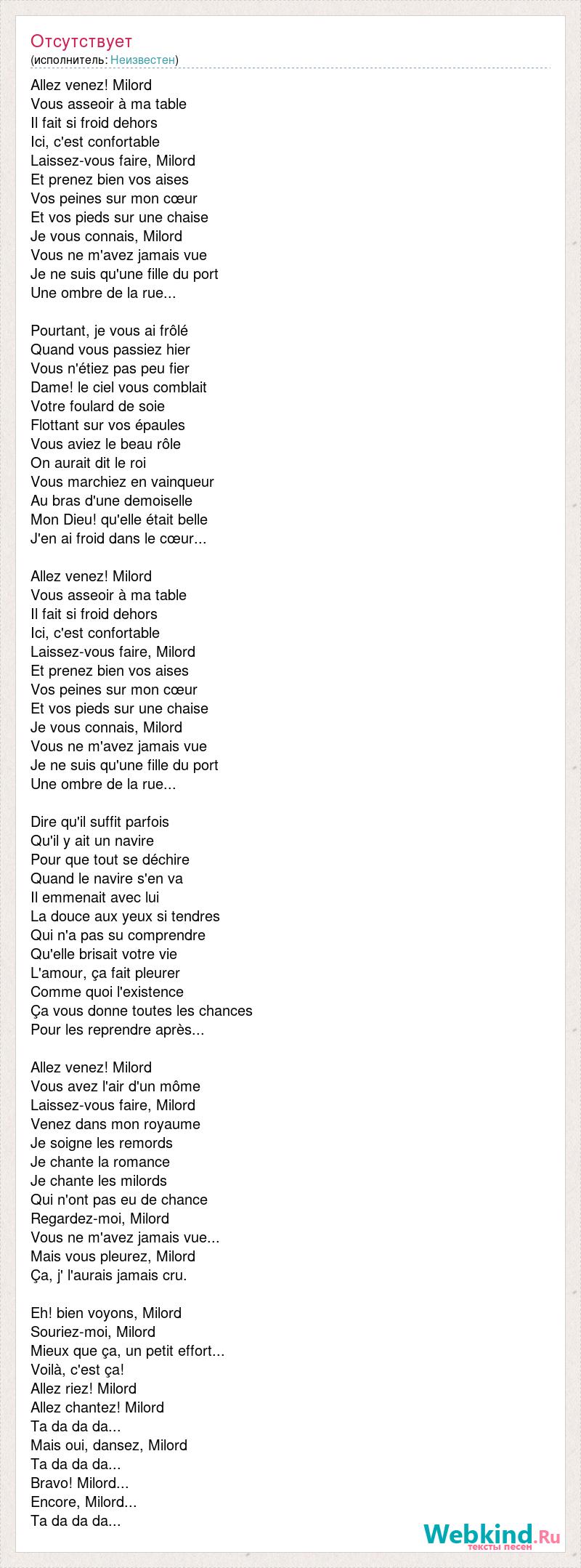 Отсутствует
(исполнитель: Неизвестен)

Allez venez! Milord
Vous asseoir à ma table
Il fait si froid dehors
Ici, c'est confortable
Laissez-vous faire, Milord
Et prenez bien vos aises
Vos peines sur mon cœur
Et vos pieds sur une chaise
Je vous connais, Milord
Vous ne m'avez jamais vue
Je ne suis qu'une fille du port
Une ombre de la rue...

Pourtant, je vous ai frôlé
Quand vous passiez hier
Vous n'étiez pas peu fier
Dame! le ciel vous comblait
Votre foulard de soie
Flottant sur vos épaules
Vous aviez le beau rôle
On aurait dit le roi
Vous marchiez en vainqueur
Au bras d'une demoiselle
Mon Dieu! qu'elle était belle
J'en ai froid dans le cœur...

Allez venez! Milord
Vous asseoir à ma table
Il fait si froid dehors
Ici, c'est confortable
Laissez-vous faire, Milord
Et prenez bien vos aises
Vos peines sur mon cœur
Et vos pieds sur une chaise
Je vous connais, Milord
Vous ne m'avez jamais vue
Je ne suis qu'une fille du port
Une ombre de la rue...

Dire qu'il suffit parfois
Qu'il y ait un navire
Pour que tout se déchire
Quand le navire s'en va
Il emmenait avec lui
La douce aux yeux si tendres
Qui n'a pas su comprendre
Qu'elle brisait votre vie
L'amour, ça fait pleurer
Comme quoi l'existence
Ça vous donne toutes les chances
Pour les reprendre après...

Allez venez! Milord
Vous avez l'air d'un môme
Laissez-vous faire, Milord
Venez dans mon royaume
Je soigne les remords
Je chante la romance
Je chante les milords
Qui n'ont pas eu de chance
Regardez-moi, Milord
Vous ne m'avez jamais vue...
Mais vous pleurez, Milord
Ça, j' l'aurais jamais cru.

Eh! bien voyons, Milord
Souriez-moi, Milord
Mieux que ça, un petit effort...
Voilà, c'est ça!
Allez riez! Milord
Allez chantez! Milord
Ta da da da...
Mais oui, dansez, Milord
Ta da da da...
Bravo! Milord...
Encore, Milord...
Ta da da da...

Webkind.Ru
тексты песен